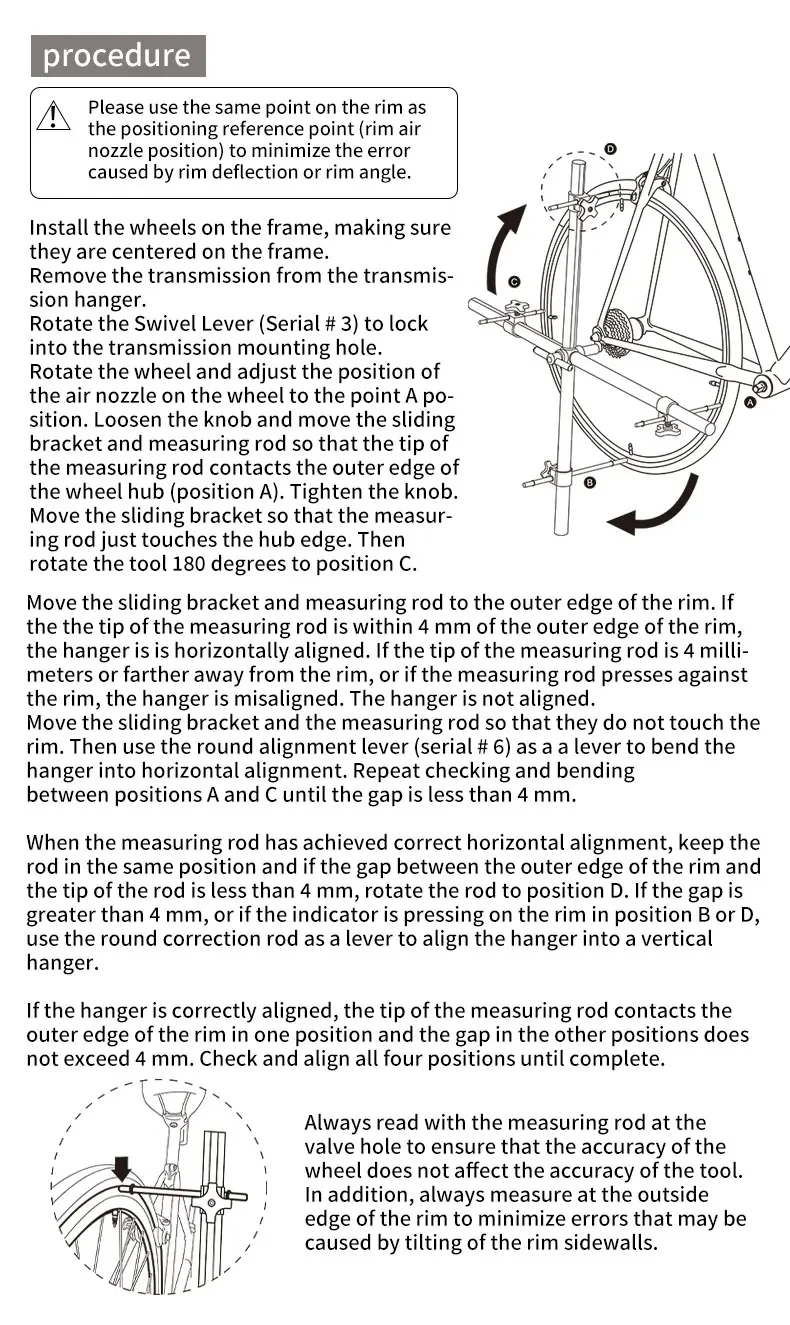 procedure

Please use the same point on the rim as the positioning reference point (rim air nozzle position) to minimize the error caused by rim deflection or rim angle.

Install the wheels on the frame, making sure they are centered on the frame.
Remove the transmission from the transmission hanger.
Rotate the Swivel Lever (Serial # 3) to lock into the transmission mounting hole.
Rotate the wheel and adjust the position of the air nozzle on the wheel to the point A position. Loosen the knob and move the sliding bracket and measuring rod so that the tip of the measuring rod contacts the outer edge of the wheel hub (position A). Tighten the knob.
Move the sliding bracket so that the measuring rod just touches the hub edge. Then rotate the tool 180 degrees to position C.

D

C

A

B

Move the sliding bracket and measuring rod to the outer edge of the rim. If the the tip of the measuring rod is within 4 mm of the outer edge of the rim, the hanger is is horizontally aligned. If the tip of the measuring rod is 4 millimeters or farther away from the rim, or if the measuring rod presses against the rim, the hanger is misaligned. The hanger is not aligned.
Move the sliding bracket and the measuring rod so that they do not touch the rim. Then use the round alignment lever (serial # 6) as a a lever to bend the hanger into horizontal alignment. Repeat checking and bending between positions A and C until the gap is less than 4 mm.

When the measuring rod has achieved correct horizontal alignment, keep the rod in the same position and if the gap between the outer edge of the rim and the tip of the rod is less than 4 mm, rotate the rod to position D. If the gap is greater than 4 mm, or if the indicator is pressing on the rim in position B or D, use the round correction rod as a lever to align the hanger into a vertical hanger.

If the hanger is correctly aligned, the tip of the measuring rod contacts the outer edge of the rim in one position and the gap in the other positions does not exceed 4 mm. Check and align all four positions until complete.

Always read with the measuring rod at the valve hole to ensure that the accuracy of the wheel does not affect the accuracy of the tool. In addition, always measure at the outside edge of the rim to minimize errors that may be caused by tilting of the rim sidewalls.